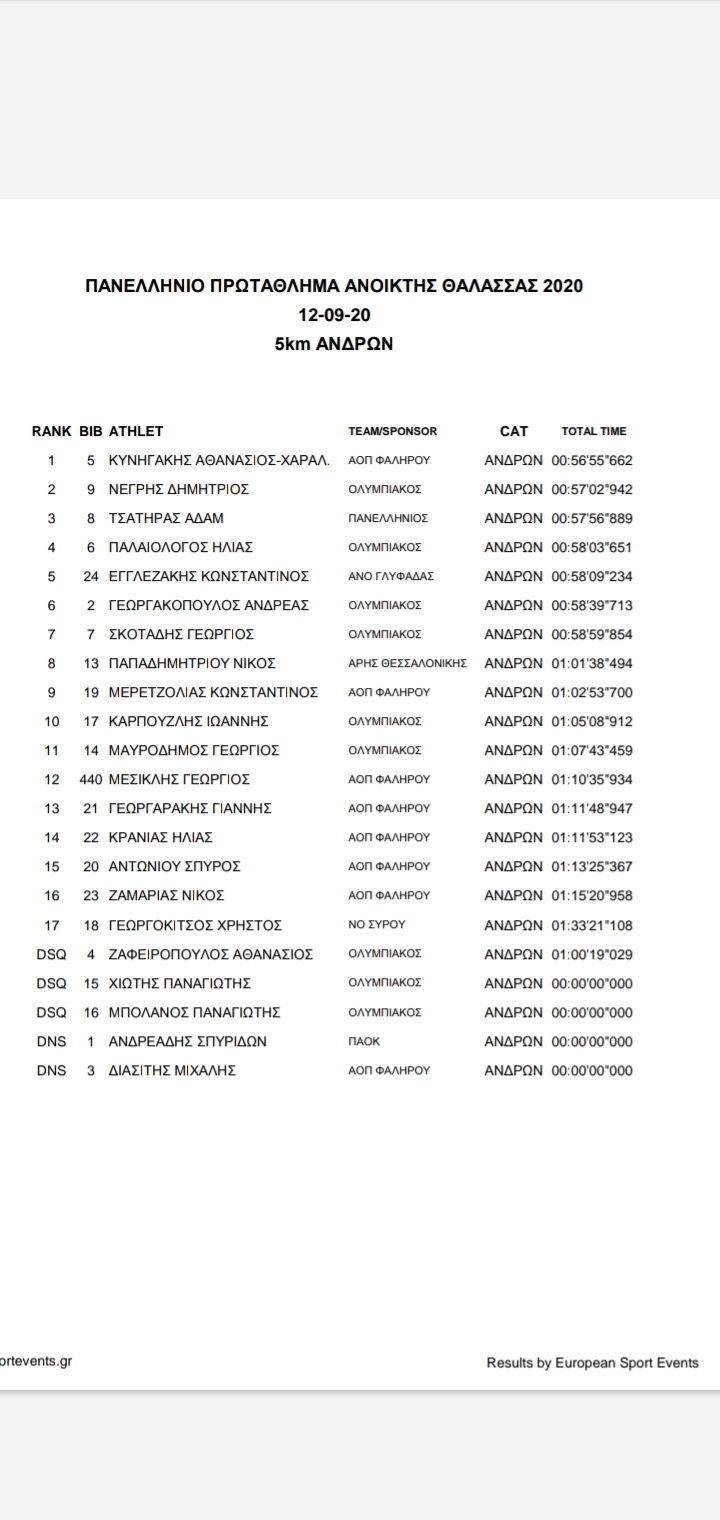 ΠΑΝΕΛΛΗΝΙΟ ΠΡΩΤΑΘΛΗΜΑ ΑΝΟΙΚΤΗΣ ΘΑΛΑΣΣΑΣ 2020
12-09-20
5km ΑΝΔΡΩΝ

| RANK | BIB | ATHLET | TEAM/SPONSOR | CAT | TOTAL TIME |
|---|---|---|---|---|---|
| 1 | 5 | ΚΥΝΗΓΑΚΗΣ ΑΘΑΝΑΣΙΟΣ-ΧΑΡΑΛ. | ΑΟΠ ΦΑΛΗΡΟΥ | ΑΝΔΡΩΝ | 00:56'55"662 |
| 2 | 9 | ΝΕΓΡΗΣ ΔΗΜΗΤΡΙΟΣ | ΟΛΥΜΠΙΑΚΟΣ | ΑΝΔΡΩΝ | 00:57'02"942 |
| 3 | 8 | ΤΣΑΤΗΡΑΣ ΑΔΑΜ | ΠΑΝΕΛΛΗΝΙΟΣ | ΑΝΔΡΩΝ | 00:57'56"889 |
| 4 | 6 | ΠΑΛΑΙΟΛΟΓΟΣ ΗΛΙΑΣ | ΟΛΥΜΠΙΑΚΟΣ | ΑΝΔΡΩΝ | 00:58'03"651 |
| 5 | 24 | ΕΓΓΛΕΖΑΚΗΣ ΚΩΝΣΤΑΝΤΙΝΟΣ | ΑΝΟ ΓΛΥΦΑΔΑΣ | ΑΝΔΡΩΝ | 00:58'09"234 |
| 6 | 2 | ΓΕΩΡΓΑΚΟΠΟΥΛΟΣ ΑΝΔΡΕΑΣ | ΟΛΥΜΠΙΑΚΟΣ | ΑΝΔΡΩΝ | 00:58'39"713 |
| 7 | 7 | ΣΚΟΤΑΔΗΣ ΓΕΩΡΓΙΟΣ | ΟΛΥΜΠΙΑΚΟΣ | ΑΝΔΡΩΝ | 00:58'59"854 |
| 8 | 13 | ΠΑΠΑΔΗΜΗΤΡΙΟΥ ΝΙΚΟΣ | ΑΡΗΣ ΘΕΣΣΑΛΟΝΙΚΗΣ | ΑΝΔΡΩΝ | 01:01'38"494 |
| 9 | 19 | ΜΕΡΕΤΖΟΛΙΑΣ ΚΩΝΣΤΑΝΤΙΝΟΣ | ΑΟΠ ΦΑΛΗΡΟΥ | ΑΝΔΡΩΝ | 01:02'53"700 |
| 10 | 17 | ΚΑΡΠΟΥΖΛΗΣ ΙΩΑΝΝΗΣ | ΟΛΥΜΠΙΑΚΟΣ | ΑΝΔΡΩΝ | 01:05'08"912 |
| 11 | 14 | ΜΑΥΡΟΔΗΜΟΣ ΓΕΩΡΓΙΟΣ | ΟΛΥΜΠΙΑΚΟΣ | ΑΝΔΡΩΝ | 01:07'43"459 |
| 12 | 440 | ΜΕΣΙΚΛΗΣ ΓΕΩΡΓΙΟΣ | ΑΟΠ ΦΑΛΗΡΟΥ | ΑΝΔΡΩΝ | 01:10'35"934 |
| 13 | 21 | ΓΕΩΡΓΑΡΑΚΗΣ ΓΙΑΝΝΗΣ | ΑΟΠ ΦΑΛΗΡΟΥ | ΑΝΔΡΩΝ | 01:11'48"947 |
| 14 | 22 | ΚΡΑΝΙΑΣ ΗΛΙΑΣ | ΑΟΠ ΦΑΛΗΡΟΥ | ΑΝΔΡΩΝ | 01:11'53"123 |
| 15 | 20 | ΑΝΤΩΝΙΟΥ ΣΠΥΡΟΣ | ΑΟΠ ΦΑΛΗΡΟΥ | ΑΝΔΡΩΝ | 01:13'25"367 |
| 16 | 23 | ΖΑΜΑΡΙΑΣ ΝΙΚΟΣ | ΑΟΠ ΦΑΛΗΡΟΥ | ΑΝΔΡΩΝ | 01:15'20"958 |
| 17 | 18 | ΓΕΩΡΓΟΚΙΤΣΟΣ ΧΡΗΣΤΟΣ | ΝΟ ΣΥΡΟΥ | ΑΝΔΡΩΝ | 01:33'21"108 |
| DSQ | 4 | ΖΑΦΕΙΡΟΠΟΥΛΟΣ ΑΘΑΝΑΣΙΟΣ | ΟΛΥΜΠΙΑΚΟΣ | ΑΝΔΡΩΝ | 01:00'19"029 |
| DSQ | 15 | ΧΙΩΤΗΣ ΠΑΝΑΓΙΩΤΗΣ | ΟΛΥΜΠΙΑΚΟΣ | ΑΝΔΡΩΝ | 00:00'00"000 |
| DSQ | 16 | ΜΠΟΛΑΝΟΣ ΠΑΝΑΓΙΩΤΗΣ | ΟΛΥΜΠΙΑΚΟΣ | ΑΝΔΡΩΝ | 00:00'00"000 |
| DNS | 1 | ΑΝΔΡΕΑΔΗΣ ΣΠΥΡΙΔΩΝ | ΠΑΟΚ | ΑΝΔΡΩΝ | 00:00'00"000 |
| DNS | 3 | ΔΙΑΣΙΤΗΣ ΜΙΧΑΛΗΣ | ΑΟΠ ΦΑΛΗΡΟΥ | ΑΝΔΡΩΝ | 00:00'00"000 |

ortevents.gr

Results by European Sport Events